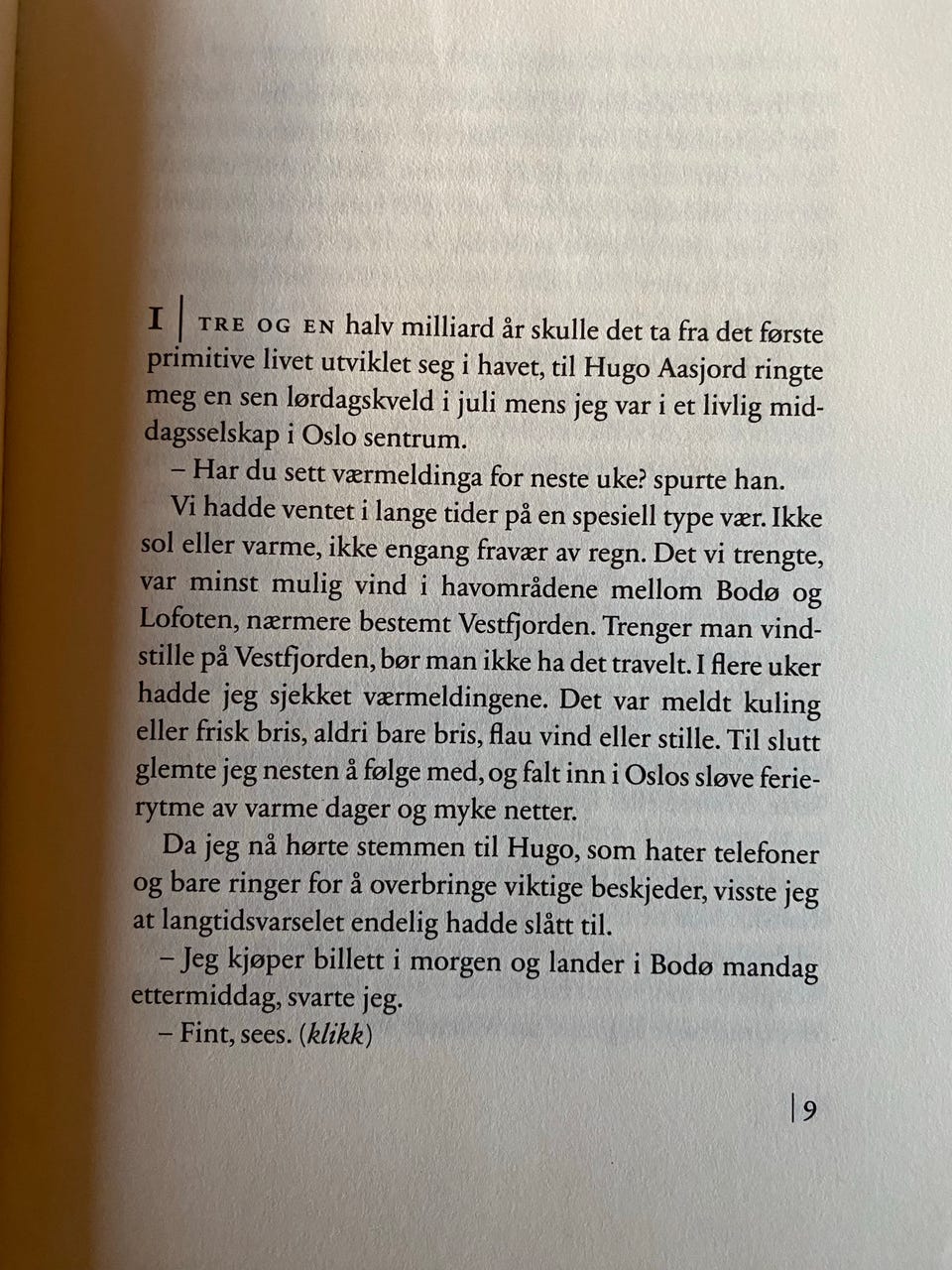 I | TRE OG EN halv milliard år skulle det ta fra det første primitive livet utviklet seg i havet, til Hugo Aasjord ringte meg en sen lørdagskveld i juli mens jeg var i et livlig middagsselskap i Oslo sentrum.

– Har du sett værmeldinga for neste uke? spurte han.

Vi hadde ventet i lange tider på en spesiell type vær. Ikke sol eller varme, ikke engang fravær av regn. Det vi trengte, var minst mulig vind i havområdene mellom Bodø og Lofoten, nærmere bestemt Vestfjorden. Trenger man vindstille på Vestfjorden, bør man ikke ha det travelt. I flere uker hadde jeg sjekket værmeldingene. Det var meldt kuling eller frisk bris, aldri bare bris, flau vind eller stille. Til slutt glemte jeg nesten å følge med, og falt inn i Oslos sløve ferierytme av varme dager og myke netter.

Da jeg nå hørte stemmen til Hugo, som hater telefoner og bare ringer for å overbringe viktige beskjeder, visste jeg at langtidsvarselet endelig hadde slått til.

– Jeg kjøper billett i morgen og lander i Bodø mandag ettermiddag, svarte jeg.

– Fint, sees. (klikk)

| 9